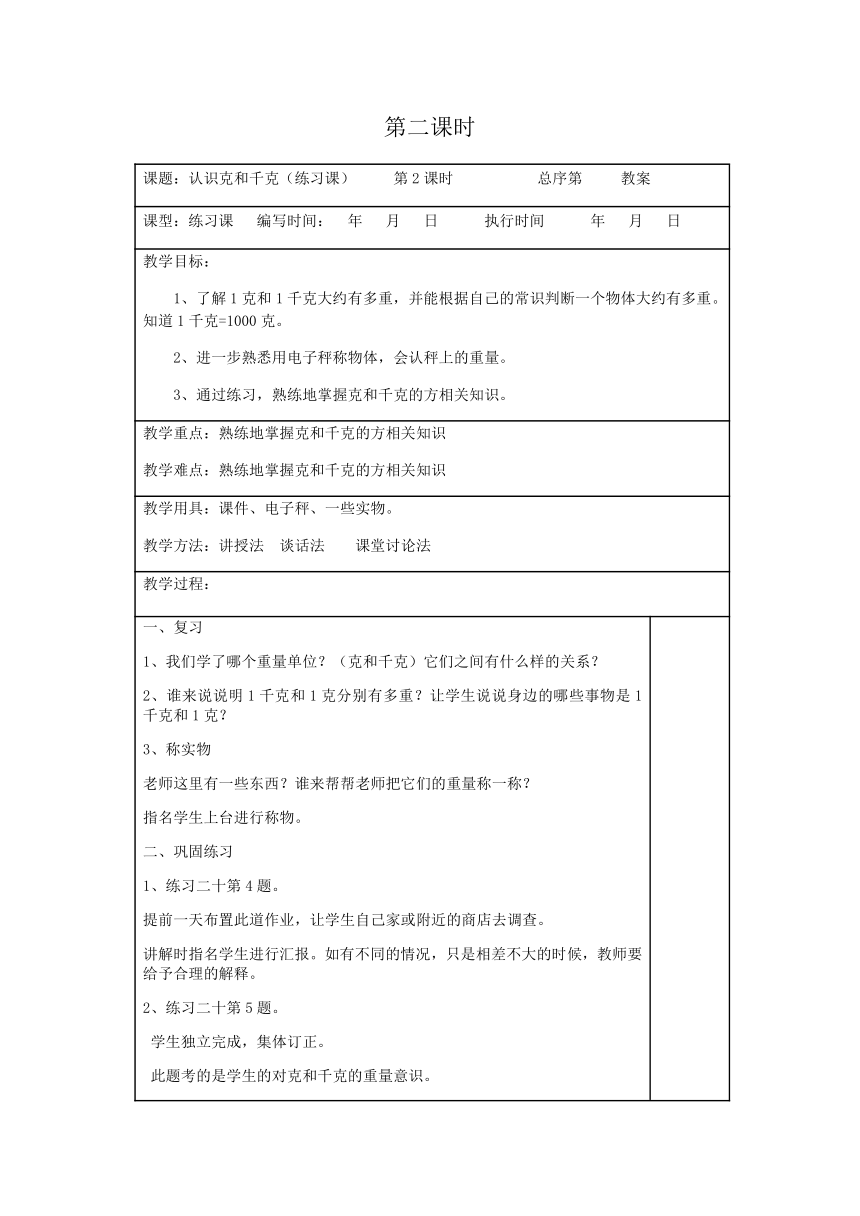 第二课时

课题：认识克和千克（练习课）　　第 2 课时　　总序第　　教案

课型：练习课　编写时间：　年　月　日　　执行时间　　年　月　日

教学目标：

1、了解 1 克和 1 千克大约有多重，并能根据自己的常识判断一个物体大约有多重。知道 1 千克=1000 克。

2、进一步熟悉用电子秤称物体，会认秤上的重量。

3、通过练习，熟练地掌握克和千克的方相关知识。

教学重点：熟练地掌握克和千克的方相关知识

教学难点：熟练地掌握克和千克的方相关知识

教学用具：课件、电子秤、一些实物。

教学方法：讲授法　谈话法　　课堂讨论法

教学过程：

一、复习

1、我们学了哪个重量单位？（克和千克）它们之间有什么样的关系？

2、谁来说说明 1 千克和 1 克分别有多重？让学生说说身边的哪些事物是 1 千克和 1 克？

3、称实物

老师这里有一些东西？谁来帮帮老师把它们的重量称一称？

指名学生上台进行称物。

二、巩固练习

1、练习二十第 4 题。

提前一天布置此道作业，让学生自己家或附近的商店去调查。

讲解时指名学生进行汇报。如有不同的情况，只是相差不大的时候，教师要给予合理的解释。

2、练习二十第 5 题。

学生独立完成，集体订正。

此题考的是学生的对克和千克的重量意识。